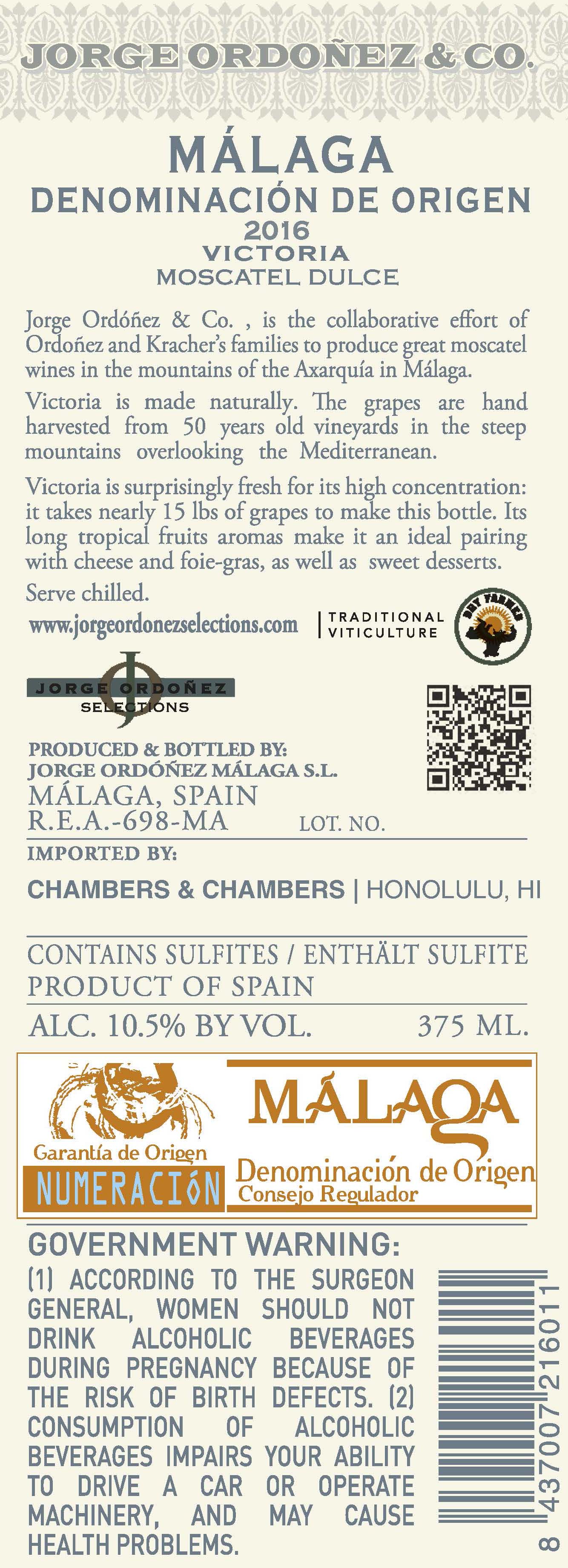 JORGE ORDOÑEZ & CO.

MÁLAGA
DENOMINACIÓN DE ORIGEN
2016
VICTORIA
MOSCATEL DULCE

Jorge Ordóñez & Co. , is the collaborative effort of Ordoñez and Kracher's families to produce great moscatel wines in the mountains of the Axarquía in Málaga.

Victoria is made naturally. The grapes are hand harvested from 50 years old vineyards in the steep mountains overlooking the Mediterranean.

Victoria is surprisingly fresh for its high concentration: it takes nearly 15 lbs of grapes to make this bottle. Its long tropical fruits aromas make it an ideal pairing with cheese and foie-gras, as well as sweet desserts.

Serve chilled.

www.jorgeordonezselections.com

TRADITIONAL
VITICULTURE

DRY FARMED

JORGE ORDOÑEZ
SELECTIONS

PRODUCED & BOTTLED BY:
JORGE ORDÓÑEZ MÁLAGA S.L.
MÁLAGA, SPAIN
R.E.A.-698-MA
LOT. NO.

IMPORTED BY:
CHAMBERS & CHAMBERS | HONOLULU, HI

CONTAINS SULFITES / ENTHÄLT SULFITE
PRODUCT OF SPAIN
ALC. 10.5% BY VOL. 375 ML.

Garantía de Origen
NUMERACIÓN

MÁLAGA
Denominación de Origen
Consejo Regulador

GOVERNMENT WARNING:
(1) ACCORDING TO THE SURGEON GENERAL, WOMEN SHOULD NOT DRINK ALCOHOLIC BEVERAGES DURING PREGNANCY BECAUSE OF THE RISK OF BIRTH DEFECTS. (2) CONSUMPTION OF ALCOHOLIC BEVERAGES IMPAIRS YOUR ABILITY TO DRIVE A CAR OR OPERATE MACHINERY, AND MAY CAUSE HEALTH PROBLEMS.

8 437007 216011